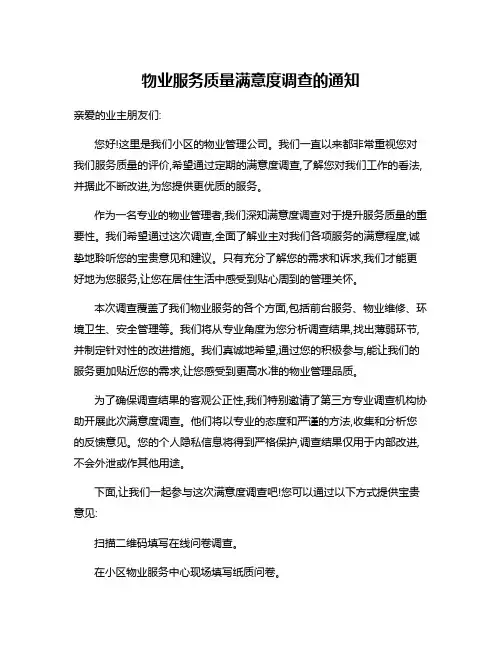 物业服务质量满意度调查的通知

亲爱的业主朋友们:

您好!这里是我们小区的物业管理公司。我们一直以来都非常重视您对我们服务质量的评价,希望通过定期的满意度调查,了解您对我们工作的看法,并据此不断改进,为您提供更优质的服务。

作为一名专业的物业管理者,我们深知满意度调查对于提升服务质量的重要性。我们希望通过这次调查,全面了解业主对我们各项服务的满意程度,诚挚地聆听您的宝贵意见和建议。只有充分了解您的需求和诉求,我们才能更好地为您服务,让您在居住生活中感受到贴心周到的管理关怀。

本次调查覆盖了我们物业服务的各个方面,包括前台服务、物业维修、环境卫生、安全管理等。我们将从专业角度为您分析调查结果,找出薄弱环节,并制定针对性的改进措施。我们真诚地希望,通过您的积极参与,能让我们的服务更加贴近您的需求,让您感受到更高水准的物业管理品质。

为了确保调查结果的客观公正性,我们特别邀请了第三方专业调查机构协助开展此次满意度调查。他们将以专业的态度和严谨的方法,收集和分析您的反馈意见。您的个人隐私信息将得到严格保护,调查结果仅用于内部改进,不会外泄或作其他用途。

下面,让我们一起参与这次满意度调查吧!您可以通过以下方式提供宝贵意见:

扫描二维码填写在线问卷调查。

在小区物业服务中心现场填写纸质问卷。